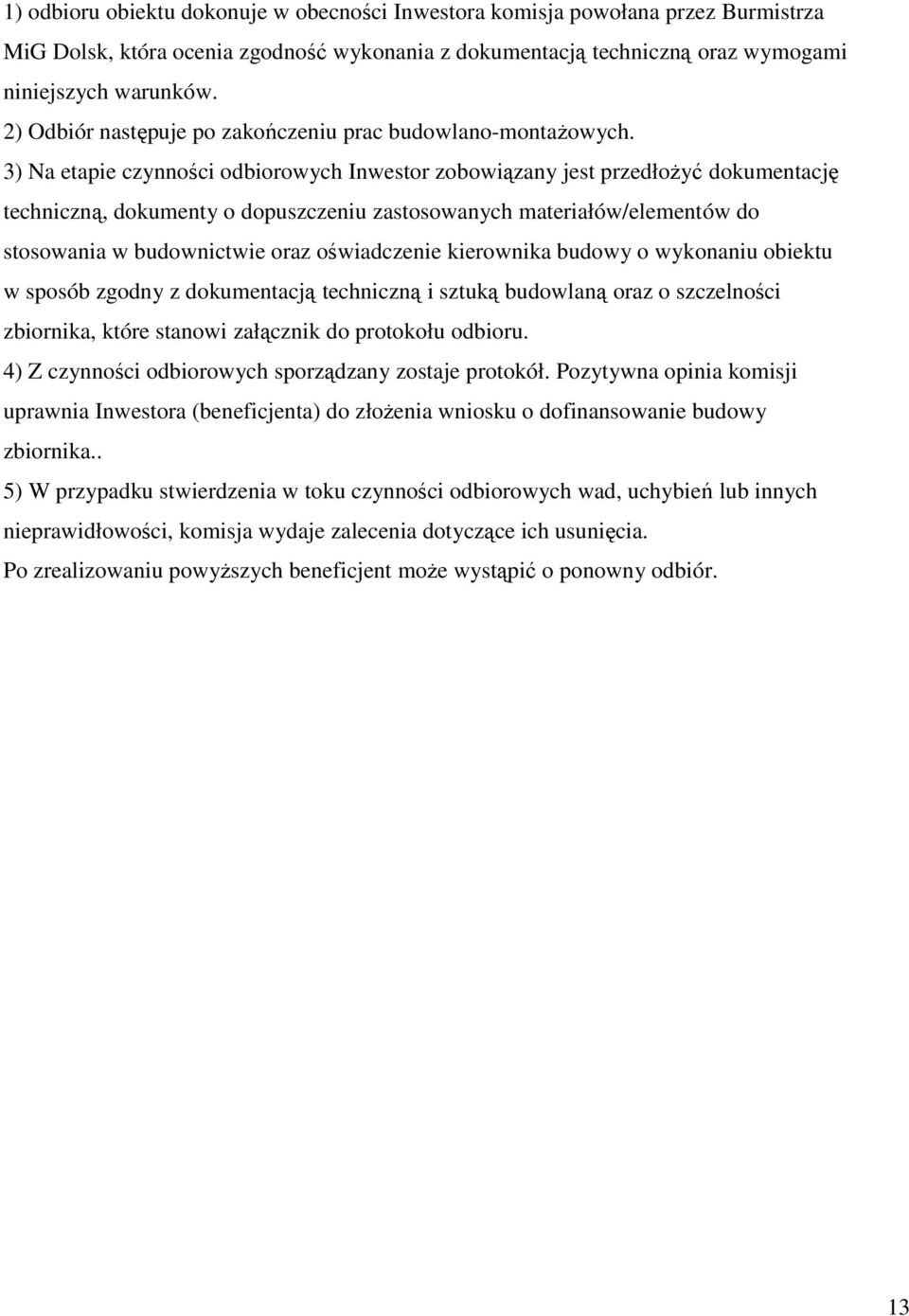 1) odbioru obiektu dokonuje w obecności Inwestora komisja powołana przez Burmistrza MiG Dolsk, która ocenia zgodność wykonania z dokumentacją techniczną oraz wymogami niniejszych warunków.
2) Odbiór następuje po zakończeniu prac budowlano-montażowych.
3) Na etapie czynności odbiorowych Inwestor zobowiązany jest przedłożyć dokumentację techniczną, dokumenty o dopuszczeniu zastosowanych materiałów/elementów do stosowania w budownictwie oraz oświadczenie kierownika budowy o wykonaniu obiektu w sposób zgodny z dokumentacją techniczną i sztuką budowlaną oraz o szczelności zbiornika, które stanowi załącznik do protokołu odbioru.
4) Z czynności odbiorowych sporządzany zostaje protokół. Pozytywna opinia komisji uprawnia Inwestora (beneficjenta) do złożenia wniosku o dofinansowanie budowy zbiornika..
5) W przypadku stwierdzenia w toku czynności odbiorowych wad, uchybień lub innych nieprawidłowości, komisja wydaje zalecenia dotyczące ich usunięcia.
Po zrealizowaniu powyższych beneficjent może wystąpić o ponowny odbiór.

13